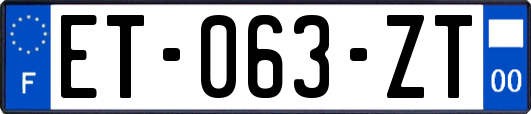 F

ET-063-ZT

00